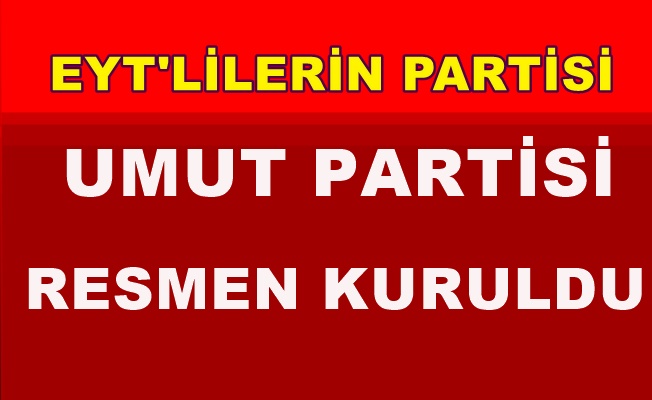 EYT'LİLERİN PARTİSİ

UMUT PARTİSİ

RESMEN KURULDU